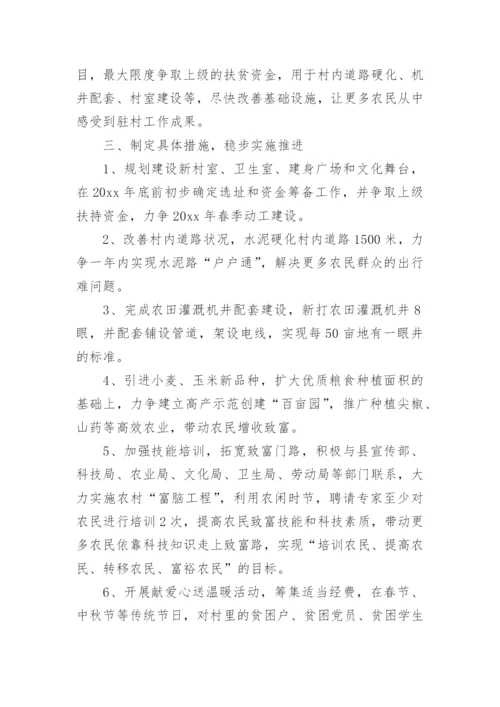 目，最大限度争取上级的扶贫资金，用于村内道路硬化、机井配套、村室建设等，尽快改善基础设施，让更多农民从中感受到驻村工作成果。

三、制定具体措施，稳步实施推进

1、规划建设新村室、卫生室、建身广场和文化舞台，在20xx年底前初步确定选址和资金筹备工作，并争取上级扶持资金，力争20xx年春季动工建设。

2、改善村内道路状况，水泥硬化村内道路1500米，力争一年内实现水泥路“户户通”，解决更多农民群众的出行难问题。

3、完成农田灌溉机井配套建设，新打农田灌溉机井8眼，并配套铺设管道，架设电线，实现每50亩地有一眼井的标准。

4、引进小麦、玉米新品种，扩大优质粮食种植面积的基础上，力争建立高产示范创建“百亩园”，推广种植尖椒、山药等高效农业，带动农民增收致富。

5、加强技能培训，拓宽致富门路，积极与县宣传部、科技局、农业局、文化局、卫生局、劳动局等部门联系，大力实施农村“富脑工程”，利用农闲时节，聘请专家至少对农民进行培训2次，提高农民致富技能和科技素质，带动更多农民依靠科技知识走上致富路，实现“培训农民、提高农民、转移农民、富裕农民”的目标。

6、开展献爱心送温暖活动，筹集适当经费，在春节、中秋节等传统节日，对村里的贫困户、贫困党员、贫困学生